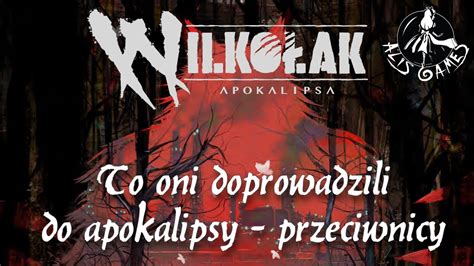 WILKOŁAK
APOKALIPSA

ALIS GAMES

To oni doprowadzili do apokalipsy - przeciwnicy